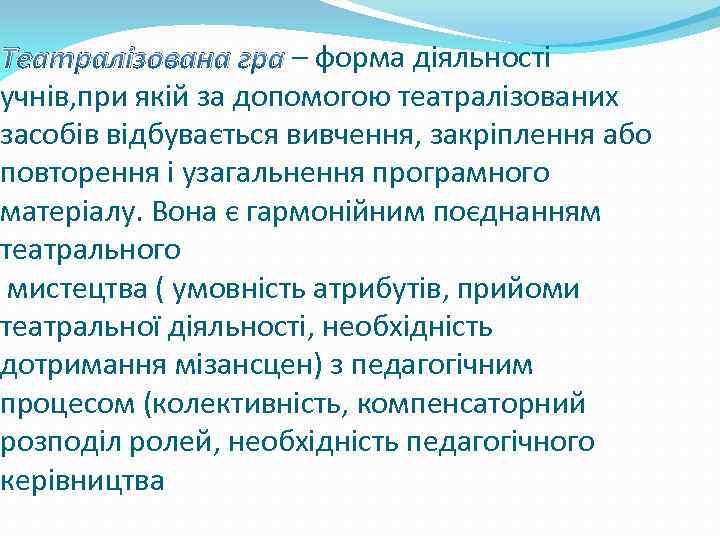 Театралізована гра – форма діяльності учнів,при якій за допомогою театралізованих засобів відбувається вивчення, закріплення або повторення і узагальнення програмного матеріалу. Вона є гармонійним поєднанням театрального

мистецтва ( умовність атрибутів, прийоми театральної діяльності, необхідність дотримання мізансцен) з педагогічним процесом (колективність, компенсаторний розподіл ролей, необхідність педагогічного керівництва